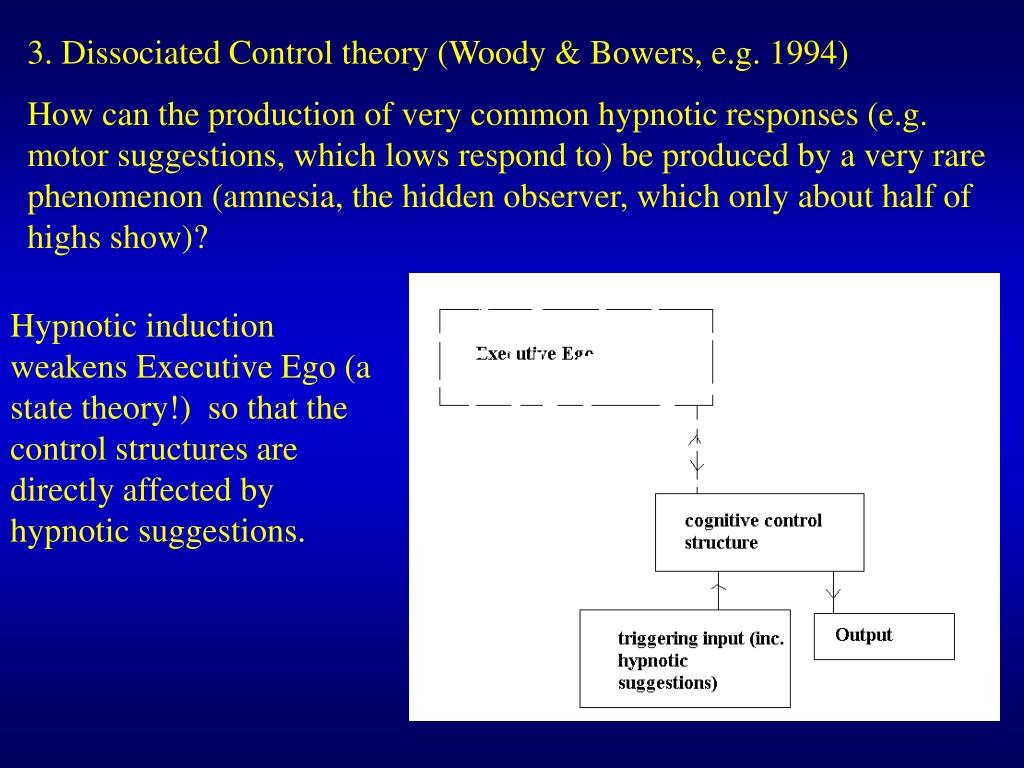 3. Dissociated Control theory (Woody & Bowers, e.g. 1994)

How can the production of very common hypnotic responses (e.g. motor suggestions, which lows respond to) be produced by a very rare phenomenon (amnesia, the hidden observer, which only about half of highs show)?

Hypnotic induction weakens Executive Ego (a state theory!) so that the control structures are directly affected by hypnotic suggestions.

Executive Ego

cognitive control structure

triggering input (inc. hypnotic suggestions)

Output